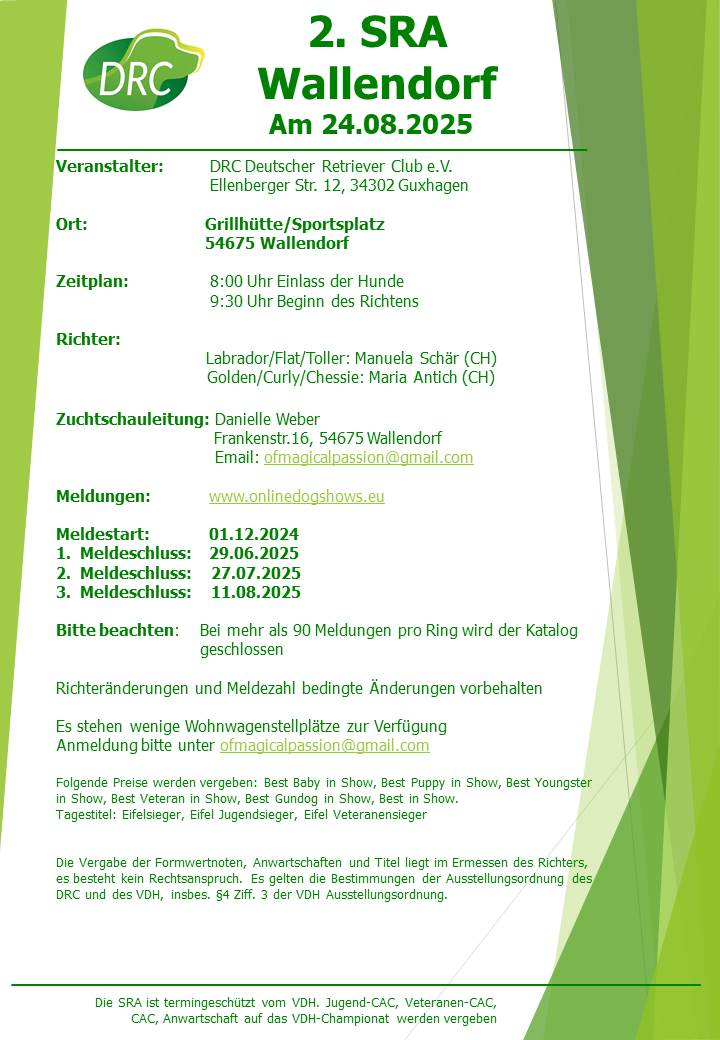 DRC

2. SRA
Wallendorf
Am 24.08.2025

Veranstalter: DRC Deutscher Retriever Club e.V.
Ellenberger Str. 12, 34302 Guxhagen

Ort: Grillhütte/Sportsplatz
54675 Wallendorf

Zeitplan: 8:00 Uhr Einlass der Hunde
9:30 Uhr Beginn des Richtens

Richter:
Labrador/Flat/Toller: Manuela Schär (CH)
Golden/Curly/Chessie: Maria Antich (CH)

Zuchtschauleitung: Danielle Weber
Frankenstr.16, 54675 Wallendorf
Email: ofmagicalpassion@gmail.com

Meldungen: www.onlinedogshows.eu

Meldestart: 01.12.2024
1. Meldeschluss: 29.06.2025
2. Meldeschluss: 27.07.2025
3. Meldeschluss: 11.08.2025

Bitte beachten: Bei mehr als 90 Meldungen pro Ring wird der Katalog geschlossen

Richteränderungen und Meldezahl bedingte Änderungen vorbehalten

Es stehen wenige Wohnwagenstellplätze zur Verfügung
Anmeldung bitte unter ofmagicalpassion@gmail.com

Folgende Preise werden vergeben: Best Baby in Show, Best Puppy in Show, Best Youngster in Show, Best Veteran in Show, Best Gundog in Show, Best in Show.
Tagestitel: Eifelsieger, Eifel Jugendsieger, Eifel Veteranensieger

Die Vergabe der Formwertnoten, Anwartschaften und Titel liegt im Ermessen des Richters, es besteht kein Rechtsanspruch. Es gelten die Bestimmungen der Ausstellungsordnung des DRC und des VDH, insbes. §4 Ziff. 3 der VDH Ausstellungsordnung.

Die SRA ist termingeschützt vom VDH. Jugend-CAC, Veteranen-CAC, CAC, Anwartschaft auf das VDH-Championat werden vergeben